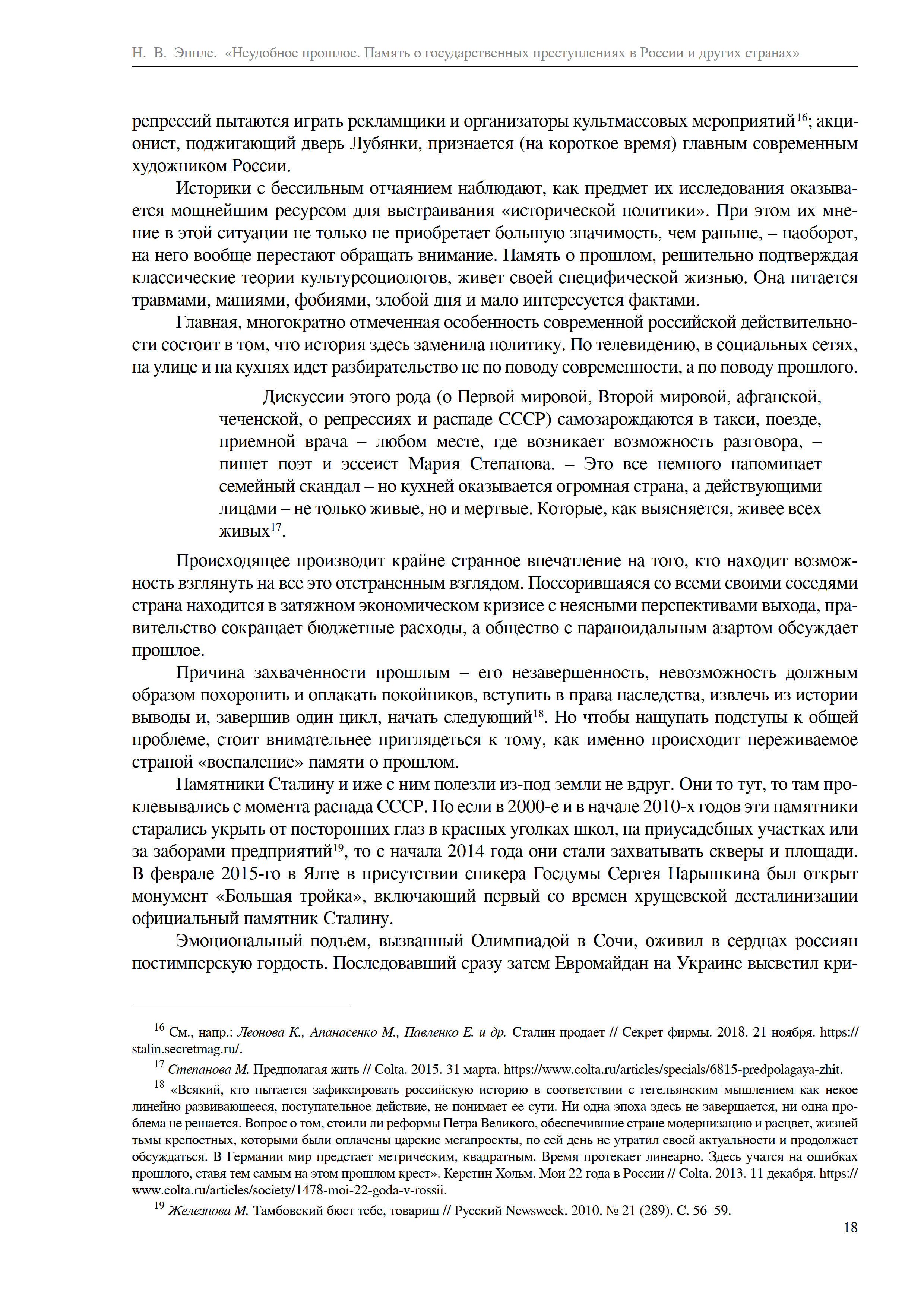 Н. В. Эппле. «Неудобное прошлое. Память о государственных преступлениях в России и других странах»

репрессий пытаются играть рекламщики и организаторы культмассовых мероприятий$^{16}$; акционист, поджигающий дверь Лубянки, признается (на короткое время) главным современным художником России.

Историки с бессильным отчаянием наблюдают, как предмет их исследования оказывается мощнейшим ресурсом для выстраивания «исторической политики». При этом их мнение в этой ситуации не только не приобретает большую значимость, чем раньше, – наоборот, на него вообще перестают обращать внимание. Память о прошлом, решительно подтверждая классические теории культурсоциологов, живет своей специфической жизнью. Она питается травмами, маниями, фобиями, злобой дня и мало интересуется фактами.

Главная, многократно отмеченная особенность современной российской действительности состоит в том, что история здесь заменила политику. По телевидению, в социальных сетях, на улице и на кухнях идет разбирательство не по поводу современности, а по поводу прошлого.

Дискуссии этого рода (о Первой мировой, Второй мировой, афганской, чеченской, о репрессиях и распаде СССР) самозарождаются в такси, поезде, приемной врача – любом месте, где возникает возможность разговора, – пишет поэт и эссеист Мария Степанова. – Это все немного напоминает семейный скандал – но кухней оказывается огромная страна, а действующими лицами – не только живые, но и мертвые. Которые, как выясняется, живее всех живых$^{17}$.

Происходящее производит крайне странное впечатление на того, кто находит возможность взглянуть на все это отстраненным взглядом. Поссорившаяся со всеми своими соседями страна находится в затяжном экономическом кризисе с неясными перспективами выхода, правительство сокращает бюджетные расходы, а общество с параноидальным азартом обсуждает прошлое.

Причина захваченности прошлым – его незавершенность, невозможность должным образом похоронить и оплакать покойников, вступить в права наследства, извлечь из истории выводы и, завершив один цикл, начать следующий$^{18}$. Но чтобы нащупать подступы к общей проблеме, стоит внимательнее приглядеться к тому, как именно происходит переживаемое страной «воспаление» памяти о прошлом.

Памятники Сталину и иже с ним полезли из-под земли не вдруг. Они то тут, то там проклевывались с момента распада СССР. Но если в 2000-е и в начале 2010-х годов эти памятники старались укрыть от посторонних глаз в красных уголках школ, на приусадебных участках или за заборами предприятий$^{19}$, то с начала 2014 года они стали захватывать скверы и площади. В феврале 2015-го в Ялте в присутствии спикера Госдумы Сергея Нарышкина был открыт монумент «Большая тройка», включающий первый со времен хрущевской десталинизации официальный памятник Сталину.

Эмоциональный подъем, вызванный Олимпиадой в Сочи, оживил в сердцах россиян постимперскую гордость. Последовавший сразу затем Евромайдан на Украине высветил кри-

$^{16}$ См., напр.: Леонова К., Апанасенко М., Павленко Е. и др. Сталин продает // Секрет фирмы. 2018. 21 ноября. https://stalin.secretmag.ru/.

$^{17}$ Степанова М. Предполагая жить // Colta. 2015. 31 марта. https://www.colta.ru/articles/specials/6815-predpolagaya-zhit.

$^{18}$ «Всякий, кто пытается зафиксировать российскую историю в соответствии с гегельянским мышлением как некое линейно развивающееся, поступательное действие, не понимает ее сути. Ни одна эпоха здесь не завершается, ни одна проблема не решается. Вопрос о том, стоили ли реформы Петра Великого, обеспечившие стране модернизацию и расцвет, жизней тьмы крепостных, которыми были оплачены царские мегапроекты, по сей день не утратил своей актуальности и продолжает обсуждаться. В Германии мир предстает метрическим, квадратным. Время протекает линеарно. Здесь учатся на ошибках прошлого, ставя тем самым на этом прошлом крест». Керстин Хольм. Мои 22 года в России // Colta. 2013. 11 декабря. https://www.colta.ru/articles/society/1478-moi-22-goda-v-rossii.

$^{19}$ Железнова М. Тамбовский бюст тебе, товарищ // Русский Newsweek. 2010. № 21 (289). С. 56–59.

18